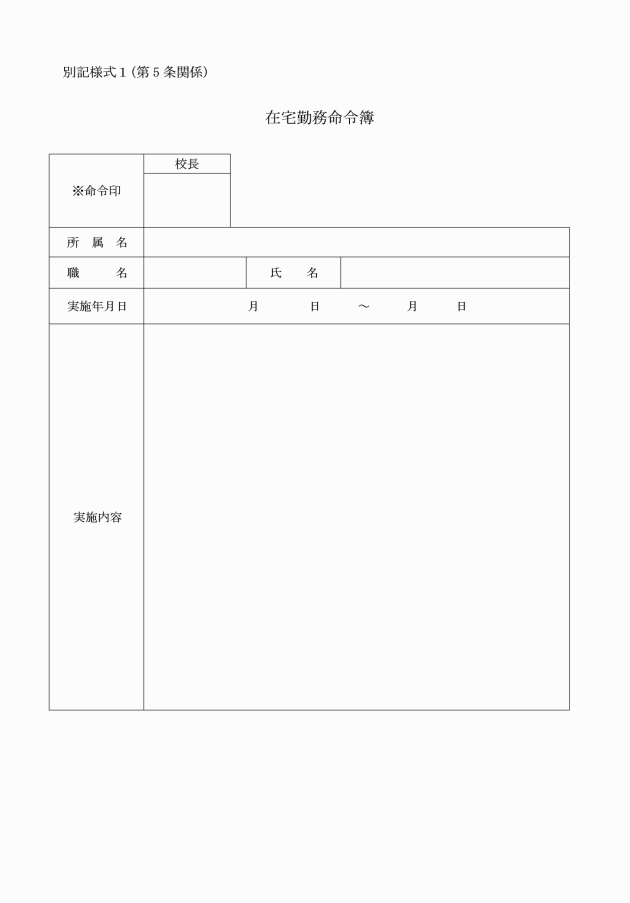 別記様式１（第５条関係）

在宅勤務命令簿

| ※命令印 | 校長 | | |
|---|---|---|---|
| 所　属　名 | | | |
| 職　　　名 | | 氏　　名 | |
| 実施年月日 | 月　　　日　　～　　月　　　日 | | |
| 実施内容 | | | |